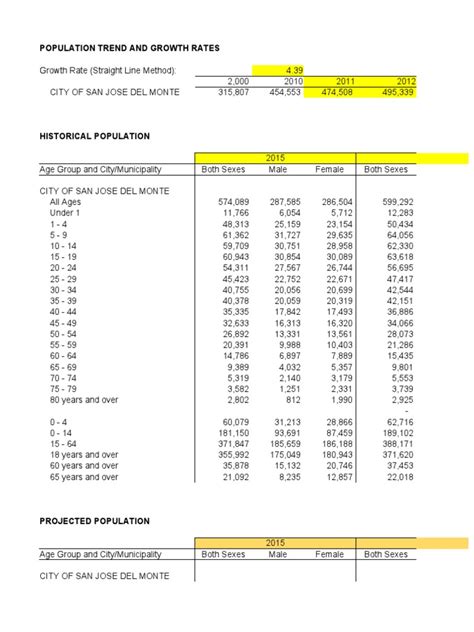 POPULATION TREND AND GROWTH RATES

Growth Rate (Straight Line Method): 4.39

| | 2,000 | 2010 | 2011 | 2012 |
|---|---|---|---|---|
| CITY OF SAN JOSE DEL MONTE | 315,807 | 454,553 | 474,508 | 495,339 |

HISTORICAL POPULATION

| | 2015 | | | |
|---|---|---|---|---|
| Age Group and City/Municipality | Both Sexes | Male | Female | Both Sexes |
| CITY OF SAN JOSE DEL MONTE | | | | |
| All Ages | 574,089 | 287,585 | 286,504 | 599,292 |
| Under 1 | 11,766 | 6,054 | 5,712 | 12,283 |
| 1 - 4 | 48,313 | 25,159 | 23,154 | 50,434 |
| 5 - 9 | 61,362 | 31,727 | 29,635 | 64,056 |
| 10 - 14 | 59,709 | 30,751 | 28,958 | 62,330 |
| 15 - 19 | 60,943 | 30,854 | 30,089 | 63,618 |
| 20 - 24 | 54,311 | 27,567 | 26,744 | 56,695 |
| 25 - 29 | 45,423 | 22,752 | 22,671 | 47,417 |
| 30 - 34 | 40,755 | 20,056 | 20,699 | 42,544 |
| 35 - 39 | 40,378 | 20,059 | 20,319 | 42,151 |
| 40 - 44 | 35,335 | 17,842 | 17,493 | 36,886 |
| 45 - 49 | 32,633 | 16,313 | 16,320 | 34,066 |
| 50 - 54 | 26,892 | 13,331 | 13,561 | 28,073 |
| 55 - 59 | 20,391 | 9,988 | 10,403 | 21,286 |
| 60 - 64 | 14,786 | 6,897 | 7,889 | 15,435 |
| 65 - 69 | 9,389 | 4,032 | 5,357 | 9,801 |
| 70 - 74 | 5,319 | 2,140 | 3,179 | 5,553 |
| 75 - 79 | 3,582 | 1,251 | 2,331 | 3,739 |
| 80 years and over | 2,802 | 812 | 1,990 | 2,925 |
| | | | | - |
| 0 - 4 | 60,079 | 31,213 | 28,866 | 62,716 |
| 0 - 14 | 181,150 | 93,691 | 87,459 | 189,102 |
| 15 - 64 | 371,847 | 185,659 | 186,188 | 388,171 |
| 18 years and over | 355,992 | 175,049 | 180,943 | 371,620 |
| 60 years and over | 35,878 | 15,132 | 20,746 | 37,453 |
| 65 years and over | 21,092 | 8,235 | 12,857 | 22,018 |

PROJECTED POPULATION

| | 2015 | | | |
|---|---|---|---|---|
| Age Group and City/Municipality | Both Sexes | Male | Female | Both Sexes |
| CITY OF SAN JOSE DEL MONTE | | | | |